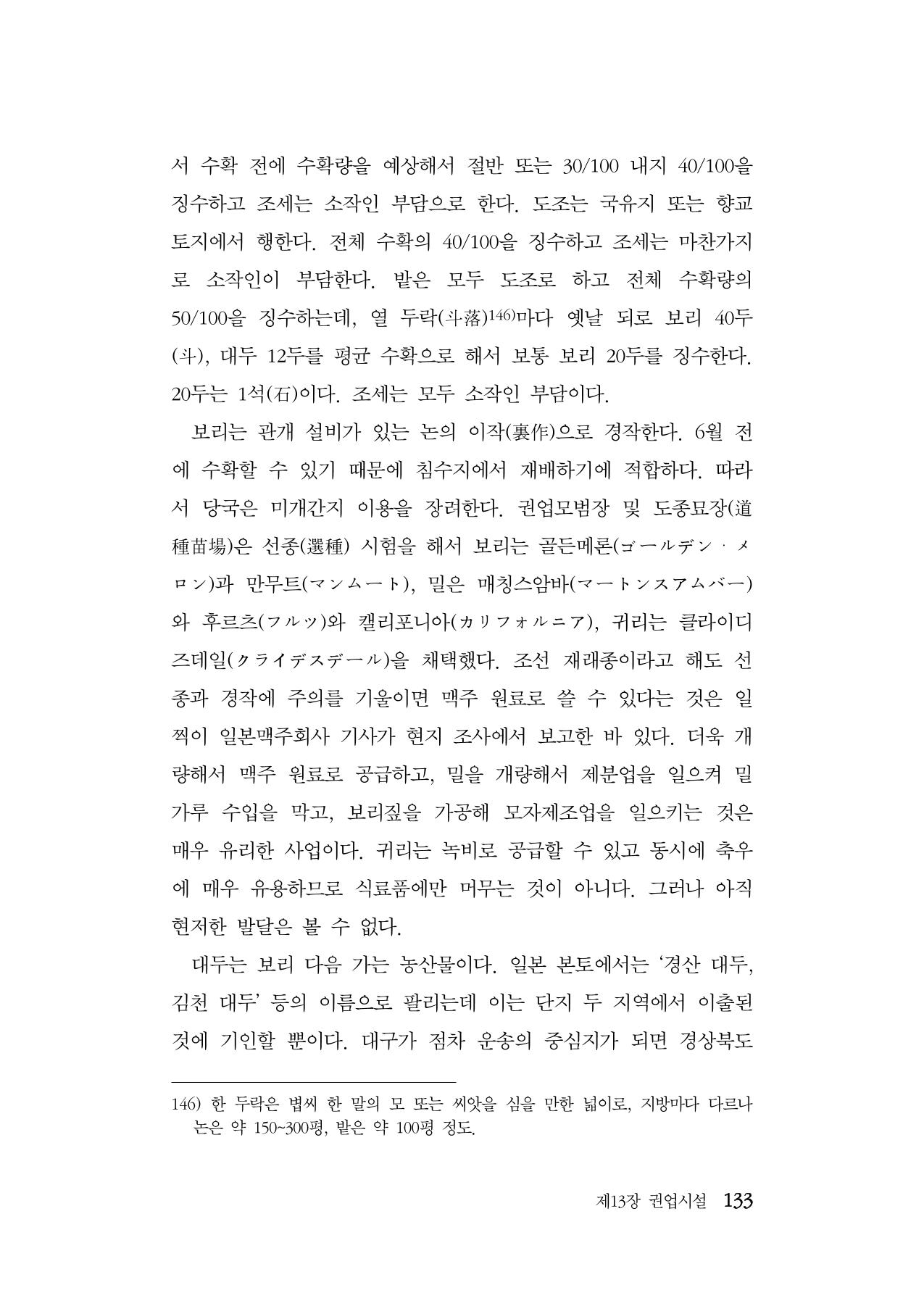 서 수확 전에 수확량을 예상해서 절반 또는 30/100 내지 40/100을 징수하고 조세는 소작인 부담으로 한다. 도조는 국유지 또는 향교 토지에서 행한다. 전체 수확의 40/100을 징수하고 조세는 마찬가지로 소작인이 부담한다. 밭은 모두 도조로 하고 전체 수확량의 50/100을 징수하는데, 열 두락(斗落)$^{146)}$마다 옛날 되로 보리 40두(斗), 대두 12두를 평균 수확으로 해서 보통 보리 20두를 징수한다. 20두는 1석(石)이다. 조세는 모두 소작인 부담이다.

보리는 관개 설비가 있는 논의 이작(裏作)으로 경작한다. 6월 전에 수확할 수 있기 때문에 침수지에서 재배하기에 적합하다. 따라서 당국은 미개간지 이용을 장려한다. 권업모범장 및 도종묘장(道種苗場)은 선종(選種) 시험을 해서 보리는 골든메론(ゴールデン・メロン)과 만무트(マンムート), 밀은 매칭스암바(マートンスアムバー)와 후르츠(フルツ)와 캘리포니아(カリフォルニア), 귀리는 클라이디즈데일(クライデスデール)을 채택했다. 조선 재래종이라고 해도 선종과 경작에 주의를 기울이면 맥주 원료로 쓸 수 있다는 것은 일찍이 일본맥주회사 기사가 현지 조사에서 보고한 바 있다. 더욱 개량해서 맥주 원료로 공급하고, 밀을 개량해서 제분업을 일으켜 밀가루 수입을 막고, 보리짚을 가공해 모자제조업을 일으키는 것은 매우 유리한 사업이다. 귀리는 녹비로 공급할 수 있고 동시에 축우에 매우 유용하므로 식료품에만 머무는 것이 아니다. 그러나 아직 현저한 발달은 볼 수 없다.

대두는 보리 다음 가는 농산물이다. 일본 본토에서는 '경산 대두, 김천 대두' 등의 이름으로 팔리는데 이는 단지 두 지역에서 이출된 것에 기인할 뿐이다. 대구가 점차 운송의 중심지가 되면 경상북도

146) 한 두락은 볍씨 한 말의 모 또는 씨앗을 심을 만한 넓이로, 지방마다 다르나 논은 약 150~300평, 밭은 약 100평 정도.

제13장 권업시설 133